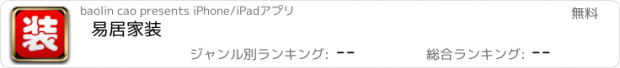 装

baolin cao presents iPhone/iPadアプリ

無料

易居家装

ジャンル別ランキング: --

総合ランキング: --